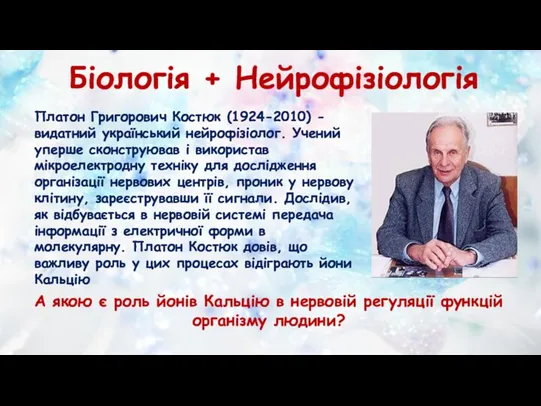 Біологія + Нейрофізіологія

Платон Григорович Костюк (1924-2010) - видатний український нейрофізіолог. Учений уперше сконструював і використав мікроелектродну техніку для дослідження організації нервових центрів, проник у нервову клітину, зареєструвавши її сигнали. Дослідив, як відбувається в нервовій системі передача інформації з електричної форми в молекулярну. Платон Костюк довів, що важливу роль у цих процесах відіграють йони Кальцію

А якою є роль йонів Кальцію в нервовій регуляції функцій організму людини?